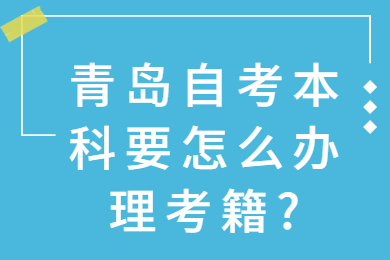 青岛自考本科要怎么办理考籍？